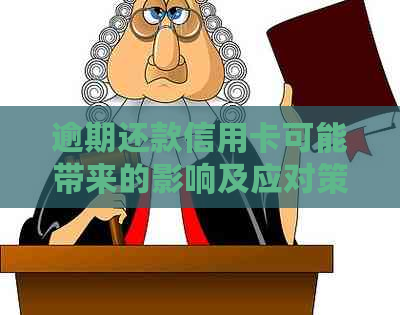 逾期还款信用卡可能带来的影响及应对策